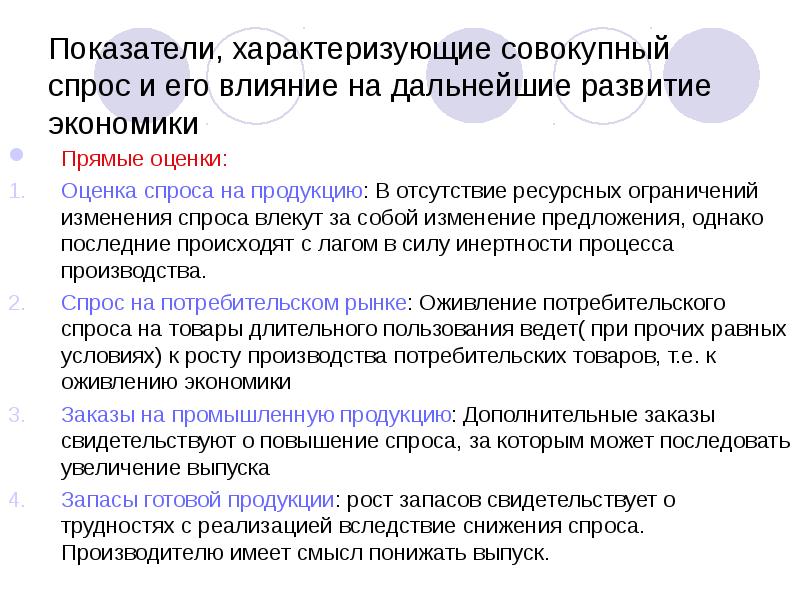 Показатели, характеризующие совокупный спрос и его влияние на дальнейшие развитие экономики

Прямые оценки:

1. Оценка спроса на продукцию: В отсутствие ресурсных ограничений изменения спроса влекут за собой изменение предложения, однако последние происходят с лагом в силу инертности процесса производства.

2. Спрос на потребительском рынке: Оживление потребительского спроса на товары длительного пользования ведет( при прочих равных условиях) к росту производства потребительских товаров, т.е. к оживлению экономики

3. Заказы на промышленную продукцию: Дополнительные заказы свидетельствуют о повышение спроса, за которым может последовать увеличение выпуска

4. Запасы готовой продукции: рост запасов свидетельствует о трудностях с реализацией вследствие снижения спроса. Производителю имеет смысл понижать выпуск.